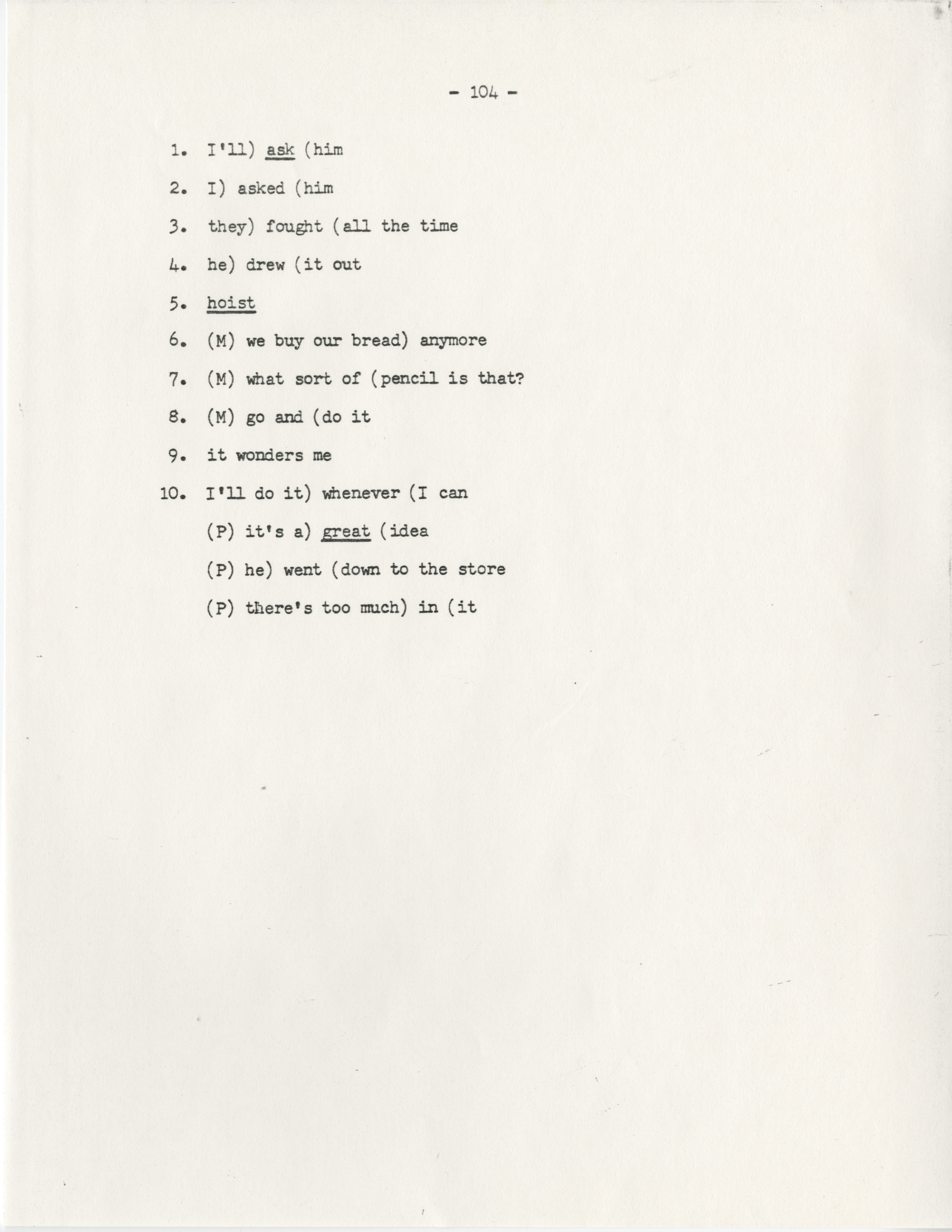 - 104 -

1. I'll) ask (him

2. I) asked (him

3. they) fought (all the time

4. he) drew (it out

5. hoist

6. (M) we buy our bread) anymore

7. (M) what sort of (pencil is that?

8. (M) go and (do it

9. it wonders me

10. I'll do it) whenever (I can

(P) it's a) great (idea

(P) he) went (down to the store

(P) there's too much) in (it